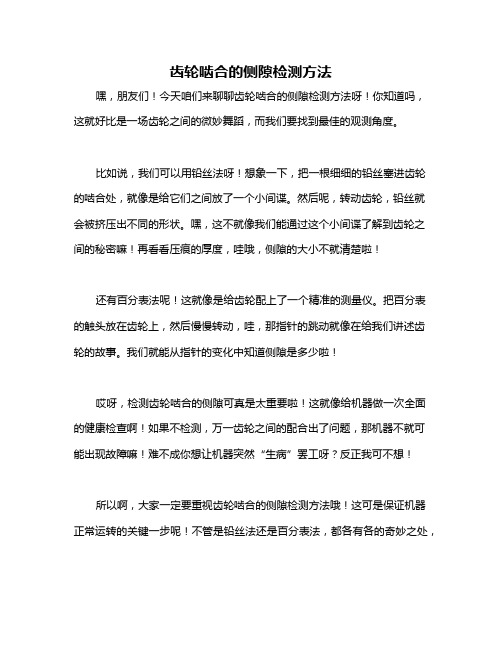 齿轮啮合的侧隙检测方法

嘿，朋友们！今天咱们来聊聊齿轮啮合的侧隙检测方法呀！你知道吗，这就好比是一场齿轮之间的微妙舞蹈，而我们要找到最佳的观测角度。

比如说，我们可以用铅丝法呀！想象一下，把一根细细的铅丝塞进齿轮的啮合处，就像是给它们之间放了一个小间谍。然后呢，转动齿轮，铅丝就会被挤压出不同的形状。嘿，这不就像我们能通过这个小间谍了解到齿轮之间的秘密嘛！再看看压痕的厚度，哇哦，侧隙的大小不就清楚啦！

还有百分表法呢！这就像是给齿轮配上了一个精准的测量仪。把百分表的触头放在齿轮上，然后慢慢转动，哇，那指针的跳动就像在给我们讲述齿轮的故事。我们就能从指针的变化中知道侧隙是多少啦！

哎呀，检测齿轮啮合的侧隙可真是太重要啦！这就像给机器做一次全面的健康检查啊！如果不检测，万一齿轮之间的配合出了问题，那机器不就可能出现故障嘛！难不成你想让机器突然“生病”罢工呀？反正我可不想！

所以啊，大家一定要重视齿轮啮合的侧隙检测方法哦！这可是保证机器正常运转的关键一步呢！不管是铅丝法还是百分表法，都各有各的奇妙之处，